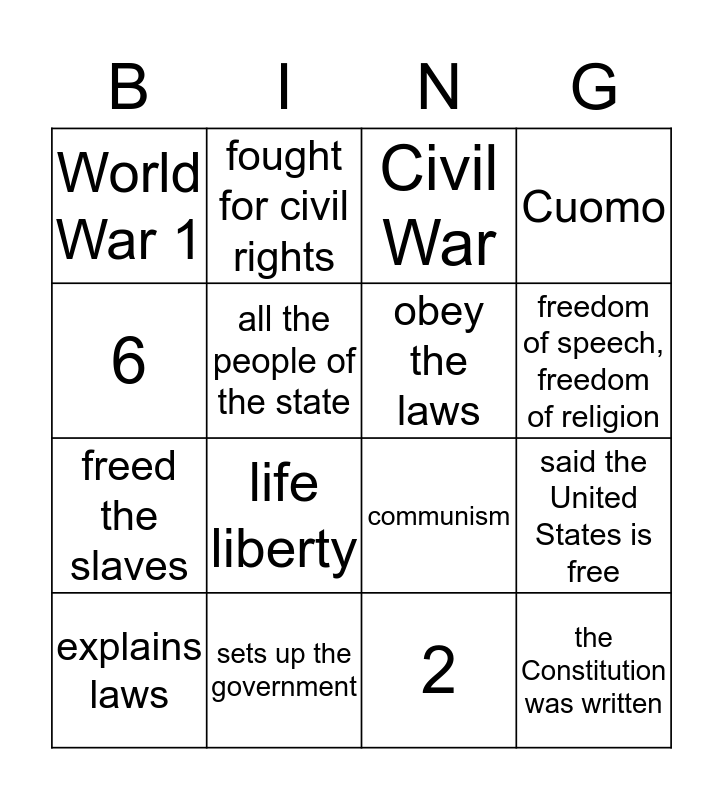 | B | I | N | G |
|---|---|---|---|
| World War 1 | fought for civil rights | Civil War | Cuomo |
| 6 | all the people of the state | obey the laws | freedom of speech, freedom of religion |
| freed the slaves | life liberty | communism | said the United States is free |
| explains laws | sets up the government | 2 | the Constitution was written |